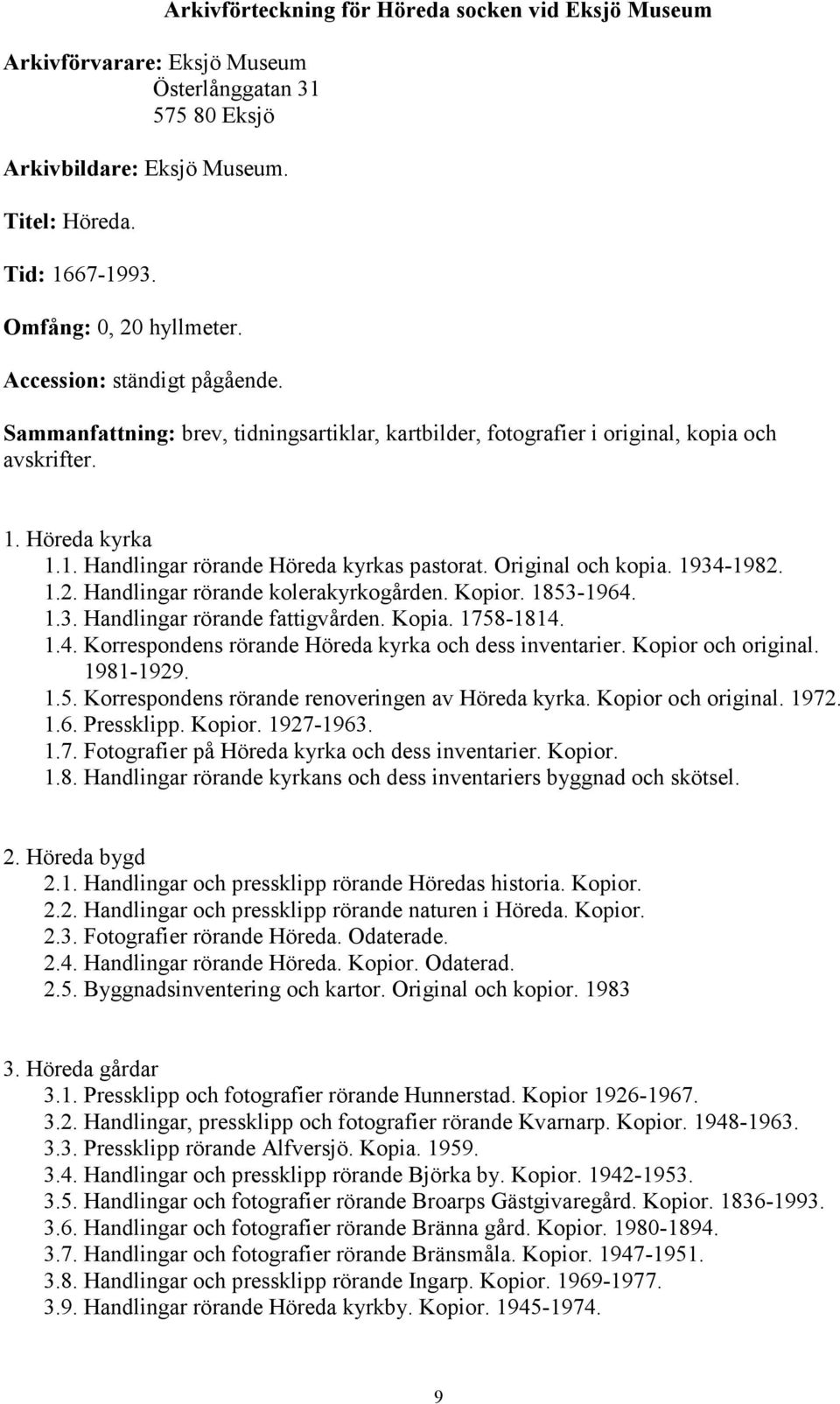 Arkivförteckning för Höreda socken vid Eksjö Museum

Arkivförvarare: Eksjö Museum
Österlånggatan 31
575 80 Eksjö

Arkivbildare: Eksjö Museum.

Titel: Höreda.

Tid: 1667-1993.

Omfång: 0, 20 hyllmeter.

Accession: ständigt pågående.

Sammanfattning: brev, tidningsartiklar, kartbilder, fotografier i original, kopia och avskrifter.

1. Höreda kyrka
1.1. Handlingar rörande Höreda kyrkas pastorat. Original och kopia. 1934-1982.
1.2. Handlingar rörande kolerakyrkogården. Kopior. 1853-1964.
1.3. Handlingar rörande fattigvården. Kopia. 1758-1814.
1.4. Korrespondens rörande Höreda kyrka och dess inventarier. Kopior och original. 1981-1929.
1.5. Korrespondens rörande renoveringen av Höreda kyrka. Kopior och original. 1972.
1.6. Pressklipp. Kopior. 1927-1963.
1.7. Fotografier på Höreda kyrka och dess inventarier. Kopior.
1.8. Handlingar rörande kyrkans och dess inventariers byggnad och skötsel.

2. Höreda bygd
2.1. Handlingar och pressklipp rörande Höredas historia. Kopior.
2.2. Handlingar och pressklipp rörande naturen i Höreda. Kopior.
2.3. Fotografier rörande Höreda. Odaterade.
2.4. Handlingar rörande Höreda. Kopior. Odaterad.
2.5. Byggnadsinventering och kartor. Original och kopior. 1983

3. Höreda gårdar
3.1. Pressklipp och fotografier rörande Hunnerstad. Kopior 1926-1967.
3.2. Handlingar, pressklipp och fotografier rörande Kvarnarp. Kopior. 1948-1963.
3.3. Pressklipp rörande Alfversjö. Kopia. 1959.
3.4. Handlingar och pressklipp rörande Björka by. Kopior. 1942-1953.
3.5. Handlingar och fotografier rörande Broarps Gästgivaregård. Kopior. 1836-1993.
3.6. Handlingar och fotografier rörande Bränna gård. Kopior. 1980-1894.
3.7. Handlingar och fotografier rörande Bränsmåla. Kopior. 1947-1951.
3.8. Handlingar och pressklipp rörande Ingarp. Kopior. 1969-1977.
3.9. Handlingar rörande Höreda kyrkby. Kopior. 1945-1974.

9